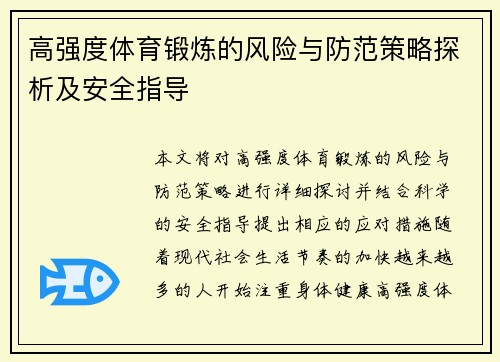 高强度体育锻炼的风险与防范策略探析及安全指导

本文将对高强度体育锻炼的风险与防范策略进行详细探讨并结合科学的安全指导提出相应的应对措施随着现代社会生活节奏的加快越来越多的人开始注重身体健康高强度体